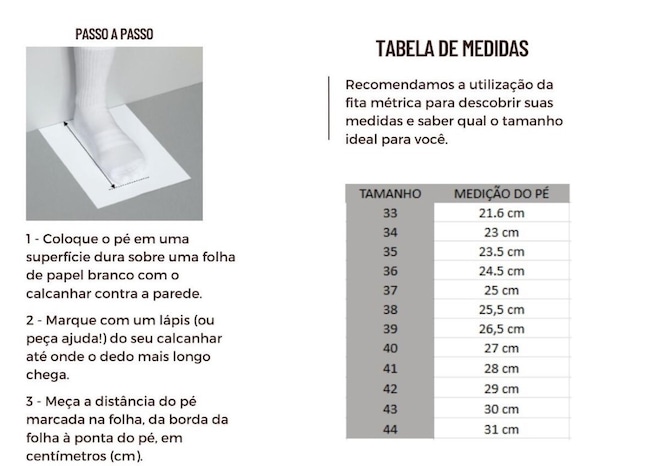 PASSO A PASSO

1 - Coloque o pé em uma superfície dura sobre uma folha de papel branco com o calcanhar contra a parede.

2 - Marque com um lápis (ou peça ajuda!) do seu calcanhar até onde o dedo mais longo chega.

3 - Meça a distância do pé marcada na folha, da borda da folha à ponta do pé, em centímetros (cm).

TABELA DE MEDIDAS

Recomendamos a utilização da fita métrica para descobrir suas medidas e saber qual o tamanho ideal para você.

| TAMANHO | MEDIÇÃO DO PÉ |
|---|---|
| 33 | 21.6 cm |
| 34 | 23 cm |
| 35 | 23.5 cm |
| 36 | 24.5 cm |
| 37 | 25 cm |
| 38 | 25,5 cm |
| 39 | 26,5 cm |
| 40 | 27 cm |
| 41 | 28 cm |
| 42 | 29 cm |
| 43 | 30 cm |
| 44 | 31 cm |